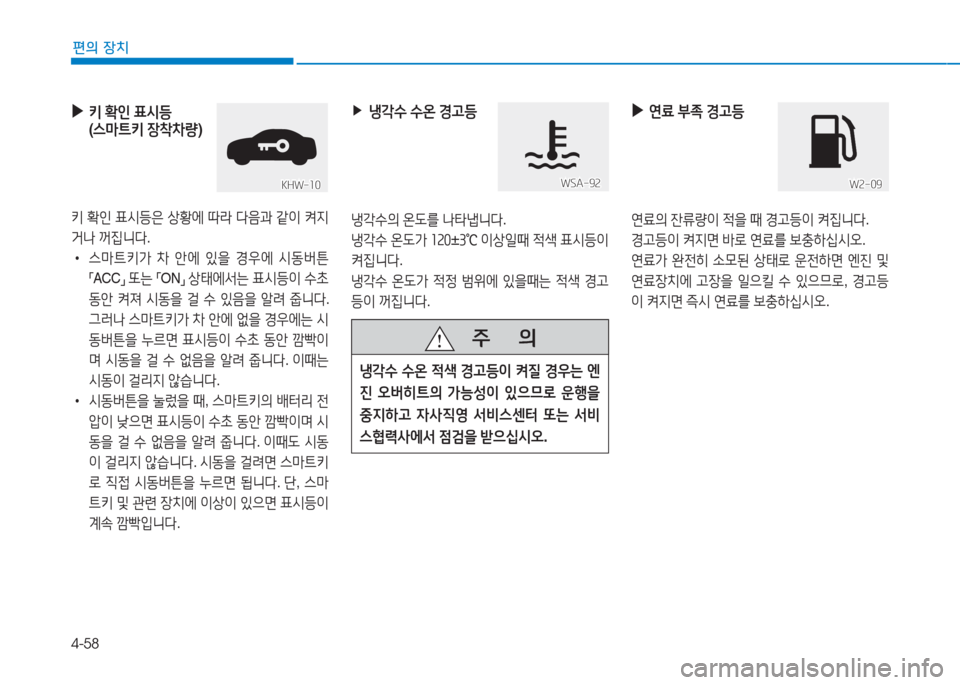 편의 장치

▶ 키 확인 표시등 (스마트키 장착차량)

KHW-10

키 확인 표시등은 상황에 따라 다음과 같이 켜지거나 꺼집니다.

• 스마트키가 차 안에 있을 경우에 시동버튼 「ACC」 또는 「ON」 상태에서는 표시등이 수초 동안 켜져 시동을 걸 수 있음을 알려 줍니다. 그러나 스마트키가 차 안에 없을 경우에는 시동버튼을 누르면 표시등이 수초 동안 깜빡이며 시동을 걸 수 없음을 알려 줍니다. 이때는 시동이 걸리지 않습니다.

• 시동버튼을 눌렀을 때, 스마트키의 배터리 전압이 낮으면 표시등이 수초 동안 깜빡이며 시동을 걸 수 없음을 알려 줍니다. 이때도 시동이 걸리지 않습니다. 시동을 걸려면 스마트키로 직접 시동버튼을 누르면 됩니다. 단, 스마트키 및 관련 장치에 이상이 있으면 표시등이 계속 깜빡입니다.

▶ 냉각수 수온 경고등

WSA-92

냉각수의 온도를 나타냅니다.

냉각수 온도가 120±3℃ 이상일때 적색 표시등이 켜집니다.

냉각수 온도가 적정 범위에 있을때는 적색 경고등이 꺼집니다.

주 의

냉각수 수온 적색 경고등이 켜질 경우는 엔진 오버히트의 가능성이 있으므로 운행을 중지하고 자사직영 서비스센터 또는 서비스협력사에서 점검을 받으십시오.

▶ 연료 부족 경고등

W2-09

연료의 잔류량이 적을 때 경고등이 켜집니다. 경고등이 켜지면 바로 연료를 보충하십시오.

연료가 완전히 소모된 상태로 운전하면 엔진 및 연료장치에 고장을 일으킬 수 있으므로, 경고등이 켜지면 즉시 연료를 보충하십시오.

4-58

carmanualsonline.info